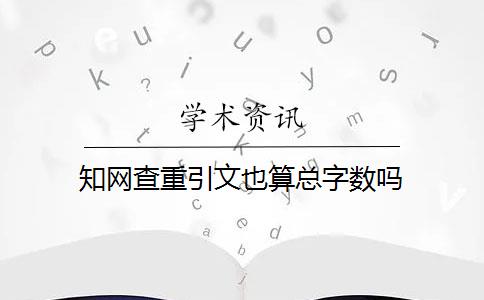 学术资讯

知网查重引文也算总字数吗